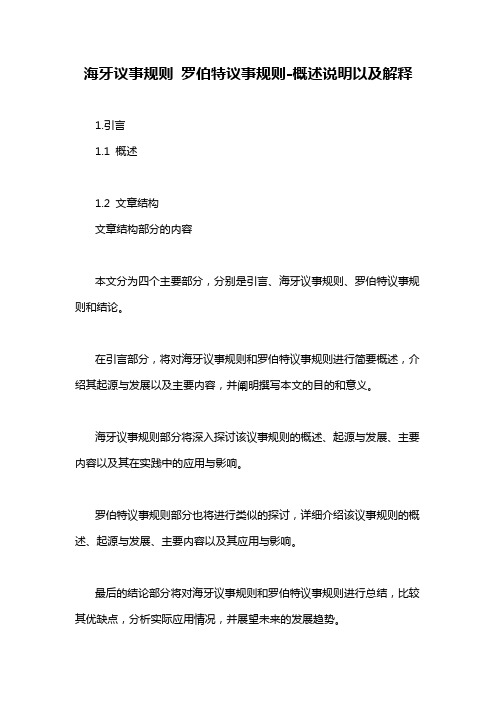 海牙议事规则 罗伯特议事规则-概述说明以及解释

1.引言

1.1 概述

1.2 文章结构

文章结构部分的内容

本文分为四个主要部分，分别是引言、海牙议事规则、罗伯特议事规则和结论。

在引言部分，将对海牙议事规则和罗伯特议事规则进行简要概述，介绍其起源与发展以及主要内容，并阐明撰写本文的目的和意义。

海牙议事规则部分将深入探讨该议事规则的概述、起源与发展、主要内容以及其在实践中的应用与影响。

罗伯特议事规则部分也将进行类似的探讨，详细介绍该议事规则的概述、起源与发展、主要内容以及其应用与影响。

最后的结论部分将对海牙议事规则和罗伯特议事规则进行总结，比较其优缺点，分析实际应用情况，并展望未来的发展趋势。